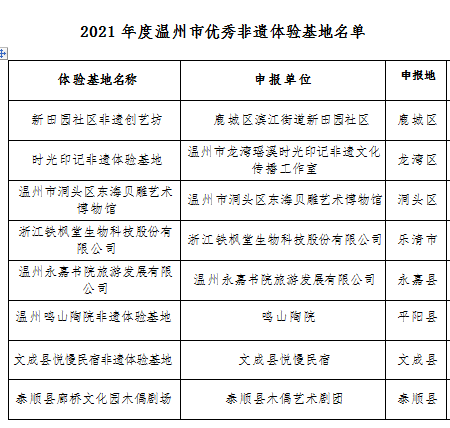 2021 年度温州市优秀非遗体验基地名单

| 体验基地名称 | 申报单位 | 申报地 |
|---|---|---|
| 新田园社区非遗创艺坊 | 鹿城区滨江街道新田园社区 | 鹿城区 |
| 时光印记非遗体验基地 | 温州市龙湾瑶溪时光印记非遗文化传播工作室 | 龙湾区 |
| 温州市洞头区东海贝雕艺术博物馆 | 温州市洞头区东海贝雕艺术博物馆 | 洞头区 |
| 浙江铁枫堂生物科技股份有限公司 | 浙江铁枫堂生物科技股份有限公司 | 乐清市 |
| 温州永嘉书院旅游发展有限公司 | 温州永嘉书院旅游发展有限公司 | 永嘉县 |
| 温州鸣山陶院非遗体验基地 | 鸣山陶院 | 平阳县 |
| 文成县悦慢民宿非遗体验基地 | 文成县悦慢民宿 | 文成县 |
| 泰顺县廊桥文化园木偶剧场 | 泰顺县木偶艺术剧团 | 泰顺县 |